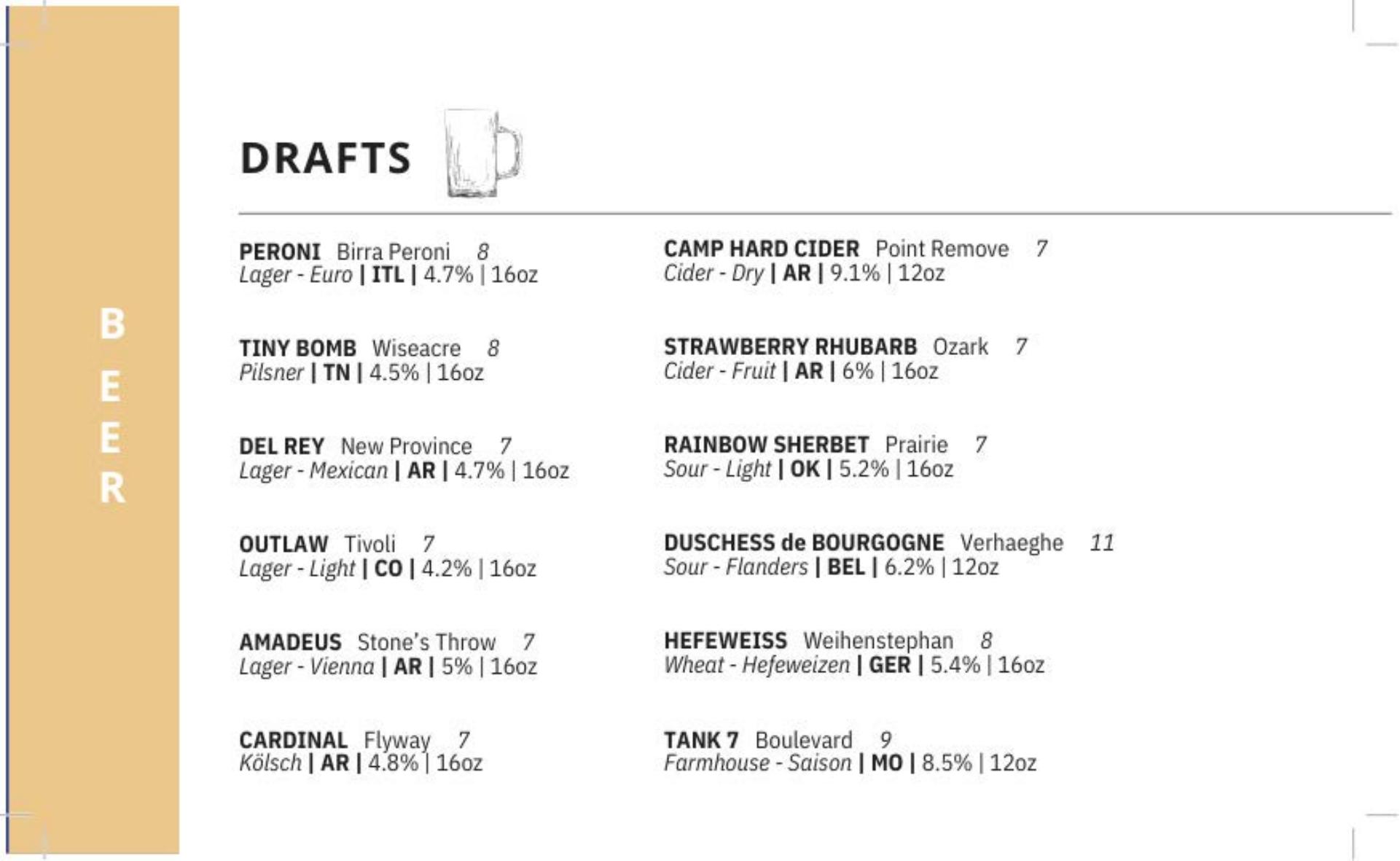 B
E
E
R

DRAFTS

PERONI Birra Peroni 8
Lager - Euro | ITL | 4.7% | 16oz

TINY BOMB Wiseacre 8
Pilsner | TN | 4.5% | 16oz

DEL REY New Province 7
Lager - Mexican | AR | 4.7% | 16oz

OUTLAW Tivoli 7
Lager - Light | CO | 4.2% | 16oz

AMADEUS Stone's Throw 7
Lager - Vienna | AR | 5% | 16oz

CARDINAL Flyway 7
Kölsch | AR | 4.8% | 16oz

CAMP HARD CIDER Point Remove 7
Cider - Dry | AR | 9.1% | 12oz

STRAWBERRY RHUBARB Ozark 7
Cider - Fruit | AR | 6% | 16oz

RAINBOW SHERBET Prairie 7
Sour - Light | OK | 5.2% | 16oz

DUSCHESS de BOURGOGNE Verhaeghe 11
Sour - Flanders | BEL | 6.2% | 12oz

HEFEWEISS Weihenstephan 8
Wheat - Hefeweizen | GER | 5.4% | 16oz

TANK 7 Boulevard 9
Farmhouse - Saison | MO | 8.5% | 12oz